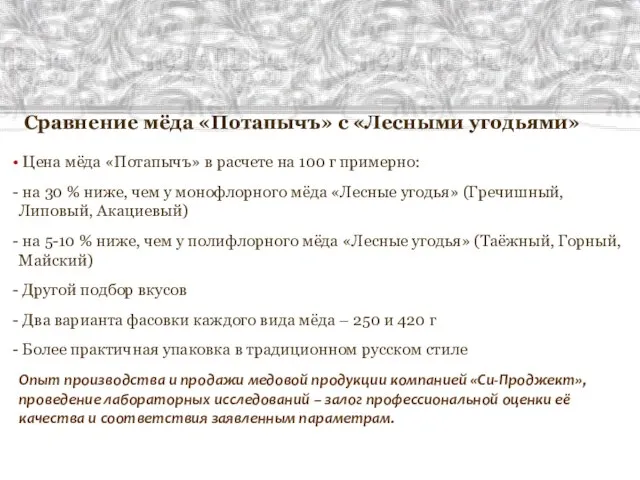 Сравнение мёда «Потапычъ» с «Лесными угодьями»

• Цена мёда «Потапычъ» в расчете на 100 г примерно:

- на 30 % ниже, чем у монофлорного мёда «Лесные угодья» (Гречишный, Липовый, Акациевый)

- на 5-10 % ниже, чем у полифлорного мёда «Лесные угодья» (Таёжный, Горный, Майский)

- Другой подбор вкусов

- Два варианта фасовки каждого вида мёда – 250 и 420 г

- Более практичная упаковка в традиционном русском стиле

Опыт производства и продажи медовой продукции компанией «Си-Проджект», проведение лабораторных исследований – залог профессиональной оценки её качества и соответствия заявленным параметрам.